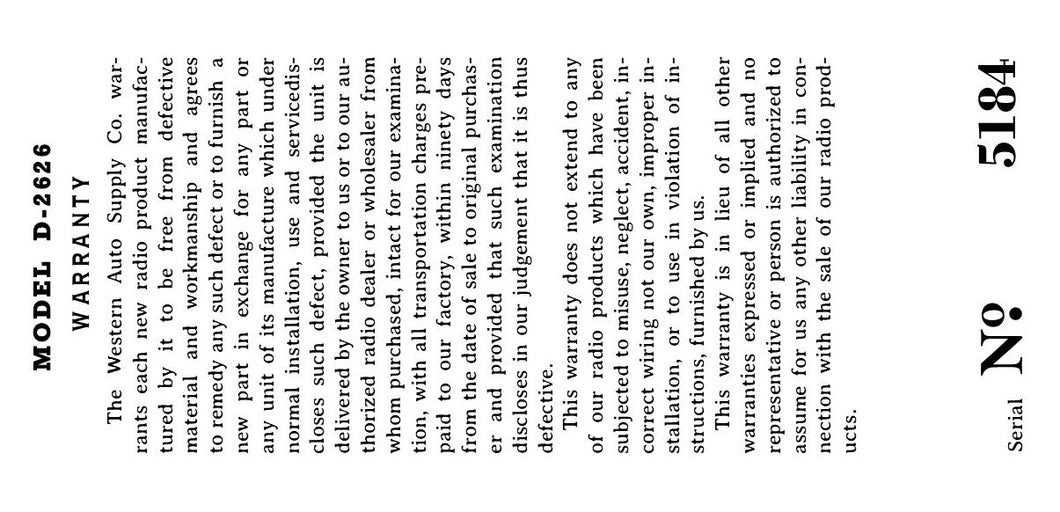 MODEL D-2626

WARRANTY

The Western Auto Supply Co. warrants each new radio product manufactured by it to be free from defective material and workmanship and agrees to remedy any such defect or to furnish a new part in exchange for any part or any unit of its manufacture which under normal installation, use and servicediscloses such defect, provided the unit is delivered by the owner to us or to our authorized radio dealer or wholesaler from whom purchased, intact for our examination, with all transportation charges prepaid to our factory, within ninety days from the date of sale to original purchaser and provided that such examination discloses in our judgement that it is thus defective.

This warranty does not extend to any of our radio products which have been subjected to misuse, neglect, accident, incorrect wiring not our own, improper installation, or to use in violation of instructions, furnished by us.

This warranty is in lieu of all other warranties expressed or implied and no representative or person is authorized to assume for us any other liability in connection with the sale of our radio products.

Serial No. 5184